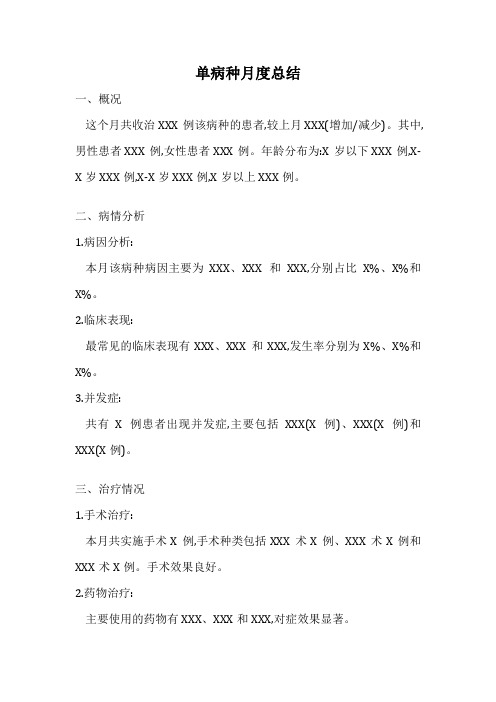 单病种月度总结

一、概况

这个月共收治 XXX 例该病种的患者,较上月 XXX(增加/减少)。其中,男性患者 XXX 例,女性患者 XXX 例。年龄分布为:X 岁以下 XXX 例,X-X 岁 XXX 例,X-X 岁 XXX 例,X 岁以上 XXX 例。

二、病情分析

1.病因分析:

本月该病种病因主要为 XXX、XXX 和 XXX,分别占比 X%、X%和 X%。

2.临床表现:

最常见的临床表现有 XXX、XXX 和 XXX,发生率分别为 X%、X%和 X%。

3.并发症:

共有 X 例患者出现并发症,主要包括 XXX(X 例)、XXX(X 例)和 XXX(X 例)。

三、治疗情况

1.手术治疗:

本月共实施手术 X 例,手术种类包括 XXX 术 X 例、XXX 术 X 例和 XXX 术 X 例。手术效果良好。

2.药物治疗:

主要使用的药物有 XXX、XXX 和 XXX,对症效果显著。